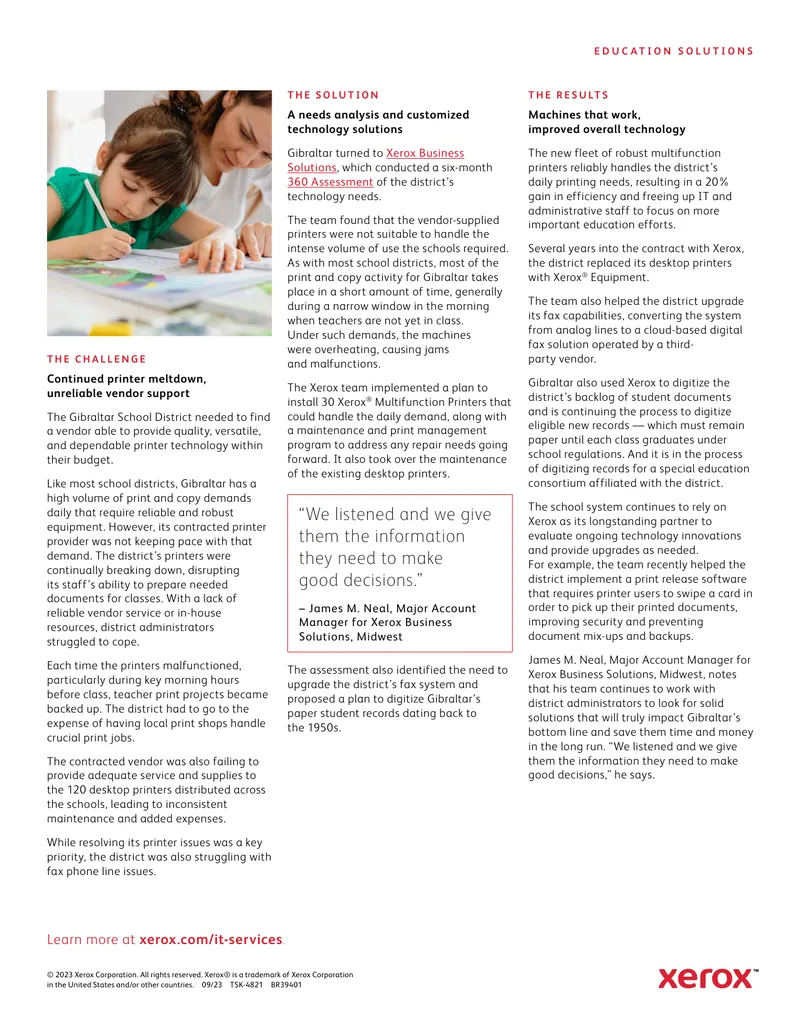 EDUCATION SOLUTIONS

THE CHALLENGE

Continued printer meltdown, unreliable vendor support

The Gibraltar School District needed to find a vendor able to provide quality, versatile, and dependable printer technology within their budget.

Like most school districts, Gibraltar has a high volume of print and copy demands daily that require reliable and robust equipment. However, its contracted printer provider was not keeping pace with that demand. The district's printers were continually breaking down, disrupting its staff's ability to prepare needed documents for classes. With a lack of reliable vendor service or in-house resources, district administrators struggled to cope.

Each time the printers malfunctioned, particularly during key morning hours before class, teacher print projects became backed up. The district had to go to the expense of having local print shops handle crucial print jobs.

The contracted vendor was also failing to provide adequate service and supplies to the 120 desktop printers distributed across the schools, leading to inconsistent maintenance and added expenses.

While resolving its printer issues was a key priority, the district was also struggling with fax phone line issues.

THE SOLUTION

A needs analysis and customized technology solutions

Gibraltar turned to Xerox Business Solutions, which conducted a six-month 360 Assessment of the district's technology needs.

The team found that the vendor-supplied printers were not suitable to handle the intense volume of use the schools required. As with most school districts, most of the print and copy activity for Gibraltar takes place in a short amount of time, generally during a narrow window in the morning when teachers are not yet in class. Under such demands, the machines were overheating, causing jams and malfunctions.

The Xerox team implemented a plan to install 30 Xerox® Multifunction Printers that could handle the daily demand, along with a maintenance and print management program to address any repair needs going forward. It also took over the maintenance of the existing desktop printers.

"We listened and we give them the information they need to make good decisions."

– James M. Neal, Major Account Manager for Xerox Business Solutions, Midwest

The assessment also identified the need to upgrade the district's fax system and proposed a plan to digitize Gibraltar's paper student records dating back to the 1950s.

THE RESULTS

Machines that work, improved overall technology

The new fleet of robust multifunction printers reliably handles the district's daily printing needs, resulting in a 20% gain in efficiency and freeing up IT and administrative staff to focus on more important education efforts.

Several years into the contract with Xerox, the district replaced its desktop printers with Xerox® Equipment.

The team also helped the district upgrade its fax capabilities, converting the system from analog lines to a cloud-based digital fax solution operated by a third-party vendor.

Gibraltar also used Xerox to digitize the district's backlog of student documents and is continuing the process to digitize eligible new records — which must remain paper until each class graduates under school regulations. And it is in the process of digitizing records for a special education consortium affiliated with the district.

The school system continues to rely on Xerox as its longstanding partner to evaluate ongoing technology innovations and provide upgrades as needed.
For example, the team recently helped the district implement a print release software that requires printer users to swipe a card in order to pick up their printed documents, improving security and preventing document mix-ups and backups.

James M. Neal, Major Account Manager for Xerox Business Solutions, Midwest, notes that his team continues to work with district administrators to look for solid solutions that will truly impact Gibraltar's bottom line and save them time and money in the long run. "We listened and we give them the information they need to make good decisions," he says.

Learn more at xerox.com/it-services.

© 2023 Xerox Corporation. All rights reserved. Xerox® is a trademark of Xerox Corporation in the United States and/or other countries. 09/23 TSK-4821 BR39401

xerox™